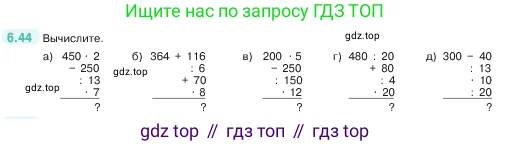 Ищите нас по запросу ГДЗ ТОП

6.44 Вычислите.

gdz.top

а) $450 \cdot 2$
$- 250$
$: 13$
$\cdot 7$
?

gdz.top

б) $364 + 116$
$: 6$
$+ 70$
$\cdot 8$
?

gdz.top

в) $200 \cdot 5$
$- 250$
$: 150$
$\cdot 12$
?

г) $480 : 20$
$+ 80$
$: 4$
$\cdot 20$
?

д) $300 - 40$
$: 13$
$\cdot 10$
$: 20$
?

gdz top // гдз топ // гдз top